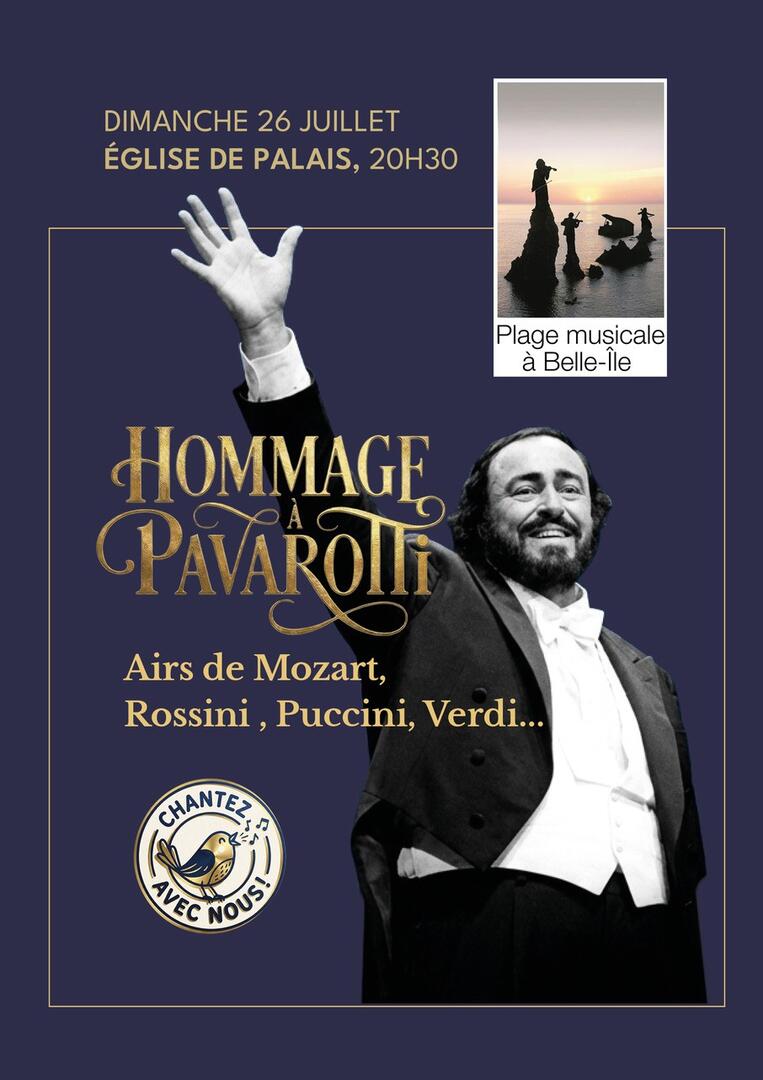 DIMANCHE 26 JUILLET
ÉGLISE DE PALAIS, 20H30

Plage musicale
à Belle-Île

HOMMAGE
À
PAVAROTTI

Airs de Mozart,
Rossini , Puccini, Verdi...

CHANTEZ
AVEC NOUS!